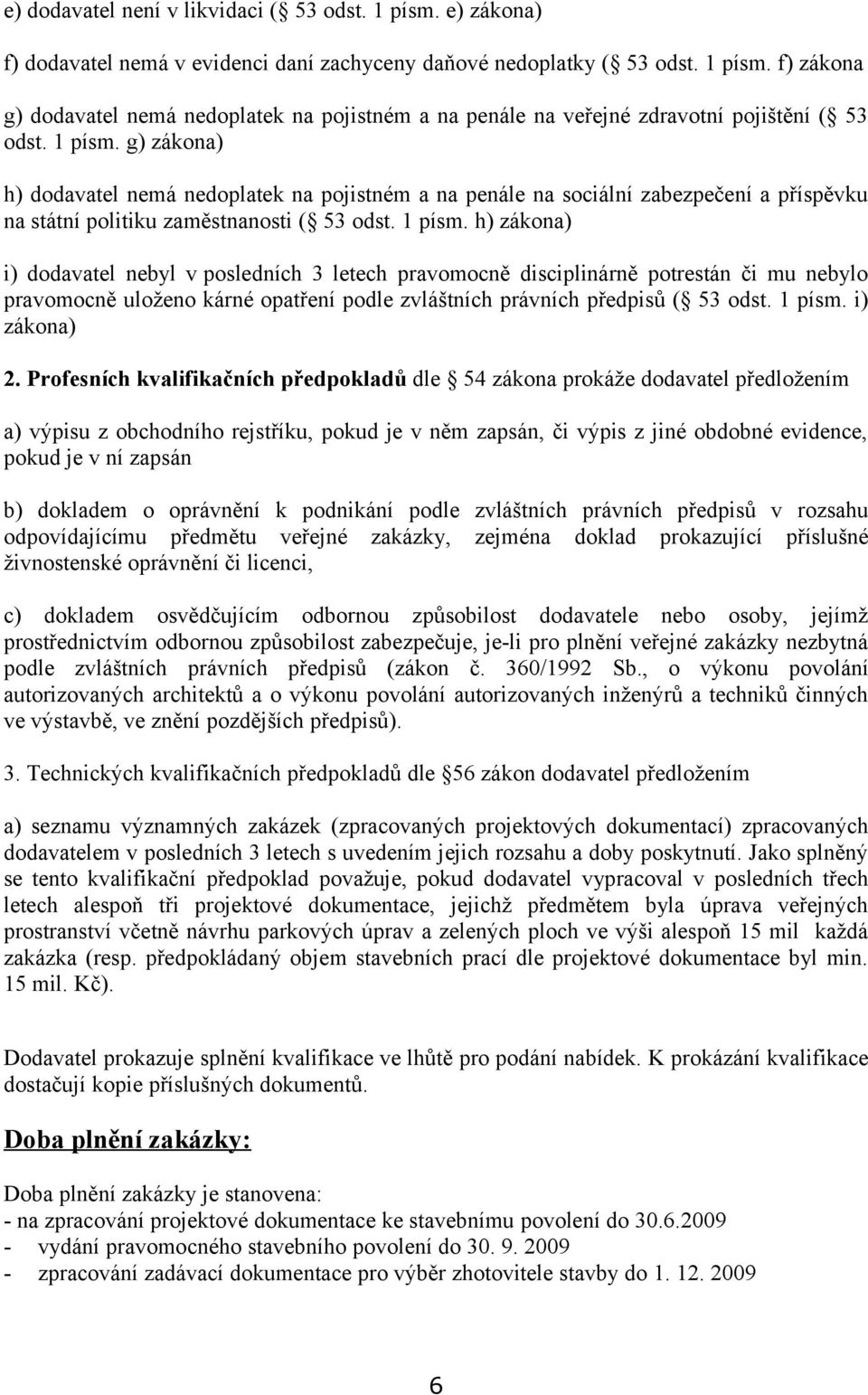 e) dodavatel není v likvidaci ( 53 odst. 1 písm. e) zákona)

f) dodavatel nemá v evidenci daní zachyceny daňové nedoplatky ( 53 odst. 1 písm. f) zákona

g) dodavatel nemá nedoplatek na pojistném a na penále na veřejné zdravotní pojištění ( 53 odst. 1 písm. g) zákona)

h) dodavatel nemá nedoplatek na pojistném a na penále na sociální zabezpečení a příspěvku na státní politiku zaměstnanosti ( 53 odst. 1 písm. h) zákona)

i) dodavatel nebyl v posledních 3 letech pravomocně disciplinárně potrestán či mu nebylo pravomocně uloženo kárné opatření podle zvláštních právních předpisů ( 53 odst. 1 písm. i) zákona)

2. Profesních kvalifikačních předpokladů dle 54 zákona prokáže dodavatel předložením

a) výpisu z obchodního rejstříku, pokud je v něm zapsán, či výpis z jiné obdobné evidence, pokud je v ní zapsán

b) dokladem o oprávnění k podnikání podle zvláštních právních předpisů v rozsahu odpovídajícímu předmětu veřejné zakázky, zejména doklad prokazující příslušné živnostenské oprávnění či licenci,

c) dokladem osvědčujícím odbornou způsobilost dodavatele nebo osoby, jejímž prostřednictvím odbornou způsobilost zabezpečuje, je-li pro plnění veřejné zakázky nezbytná podle zvláštních právních předpisů (zákon č. 360/1992 Sb., o výkonu povolání autorizovaných architektů a o výkonu povolání autorizovaných inženýrů a techniků činných ve výstavbě, ve znění pozdějších předpisů).

3. Technických kvalifikačních předpokladů dle 56 zákon dodavatel předložením

a) seznamu významných zakázek (zpracovaných projektových dokumentací) zpracovaných dodavatelem v posledních 3 letech s uvedením jejich rozsahu a doby poskytnutí. Jako splněný se tento kvalifikační předpoklad považuje, pokud dodavatel vypracoval v posledních třech letech alespoň tři projektové dokumentace, jejichž předmětem byla úprava veřejných prostranství včetně návrhu parkových úprav a zelených ploch ve výši alespoň 15 mil každá zakázka (resp. předpokládaný objem stavebních prací dle projektové dokumentace byl min. 15 mil. Kč).

Dodavatel prokazuje splnění kvalifikace ve lhůtě pro podání nabídek. K prokázání kvalifikace dostačují kopie příslušných dokumentů.

Doba plnění zakázky:

Doba plnění zakázky je stanovena:
- na zpracování projektové dokumentace ke stavebnímu povolení do 30.6.2009
- vydání pravomocného stavebního povolení do 30. 9. 2009
- zpracování zadávací dokumentace pro výběr zhotovitele stavby do 1. 12. 2009

6